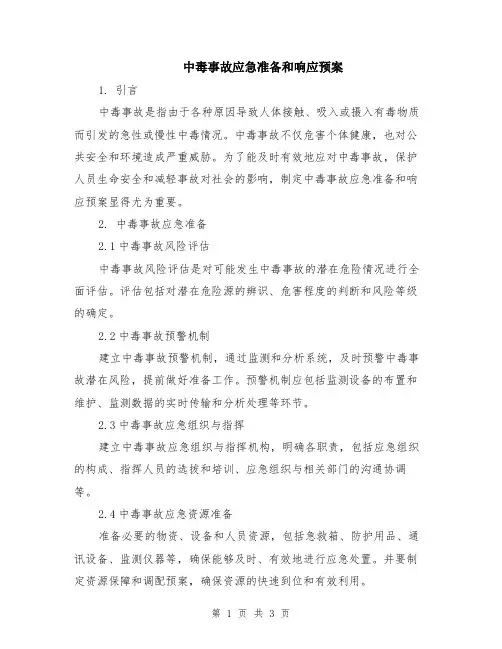 中毒事故应急准备和响应预案

1. 引言

中毒事故是指由于各种原因导致人体接触、吸入或摄入有毒物质而引发的急性或慢性中毒情况。中毒事故不仅危害个体健康，也对公共安全和环境造成严重威胁。为了能及时有效地应对中毒事故，保护人员生命安全和减轻事故对社会的影响，制定中毒事故应急准备和响应预案显得尤为重要。

2. 中毒事故应急准备

2.1 中毒事故风险评估

中毒事故风险评估是对可能发生中毒事故的潜在危险情况进行全面评估。评估包括对潜在危险源的辨识、危害程度的判断和风险等级的确定。

2.2 中毒事故预警机制

建立中毒事故预警机制，通过监测和分析系统，及时预警中毒事故潜在风险，提前做好准备工作。预警机制应包括监测设备的布置和维护、监测数据的实时传输和分析处理等环节。

2.3 中毒事故应急组织与指挥

建立中毒事故应急组织与指挥机构，明确各职责，包括应急组织的构成、指挥人员的选拔和培训、应急组织与相关部门的沟通协调等。

2.4 中毒事故应急资源准备

准备必要的物资、设备和人员资源，包括急救箱、防护用品、通讯设备、监测仪器等，确保能够及时、有效地进行应急处置。并要制定资源保障和调配预案，确保资源的快速到位和有效利用。

第 1 页 共 3 页